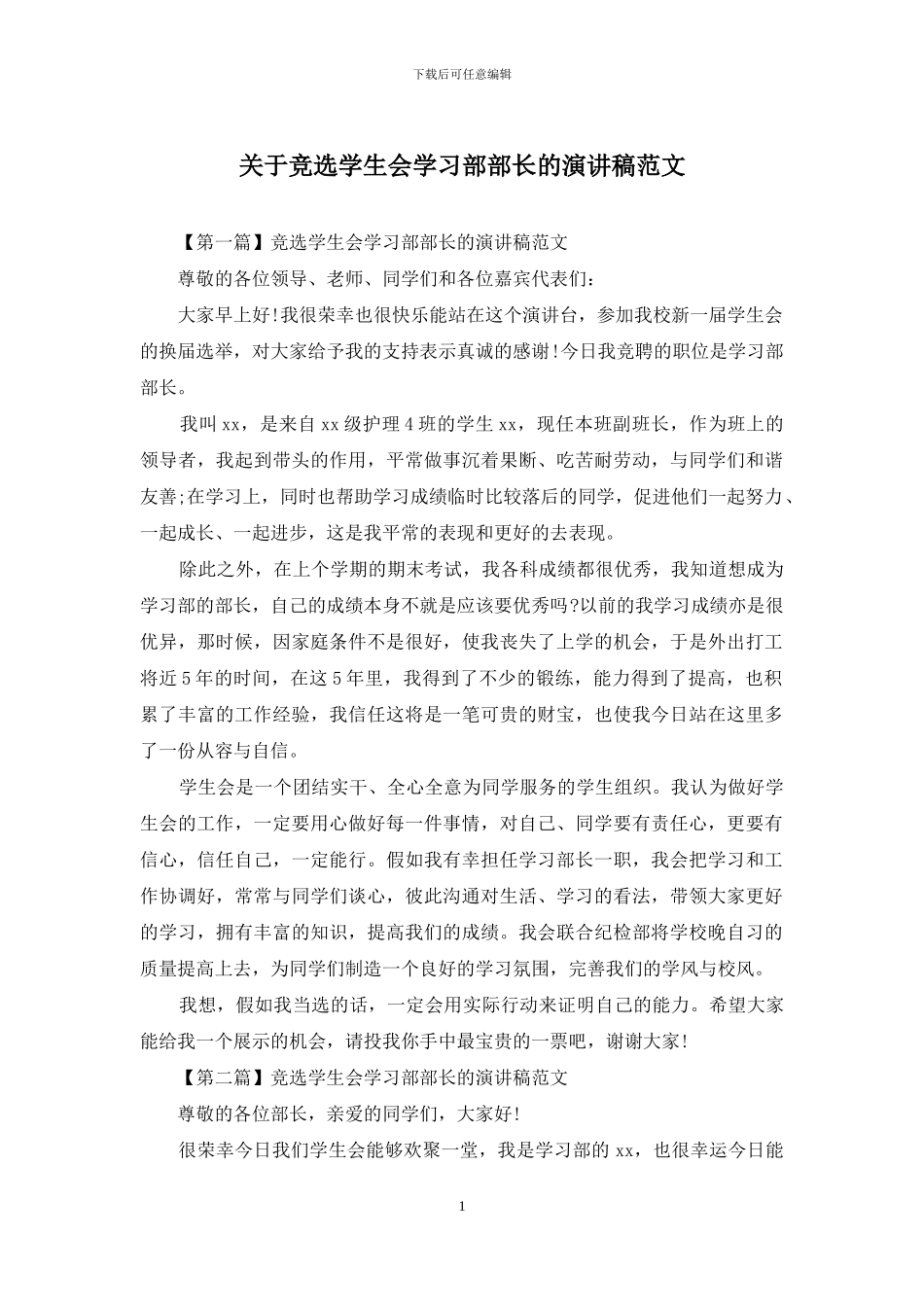 下载后可任意编辑

关于竞选学生会学习部部长的演讲稿范文

【第一篇】竞选学生会学习部部长的演讲稿范文

尊敬的各位领导、老师、同学们和各位嘉宾代表们:

大家早上好!我很荣幸也很快乐能站在这个演讲台，参加我校新一届学生会的换届选举，对大家给予我的支持表示真诚的感谢!今日我竞聘的职位是学习部部长。

我叫xx，是来自xx级护理4班的学生xx，现任本班副班长，作为班上的领导者，我起到带头的作用，平常做事沉着果断、吃苦耐劳动，与同学们和谐友善;在学习上，同时也帮助学习成绩临时比较落后的同学，促进他们一起努力、一起成长、一起进步，这是我平常的表现和更好的去表现。

除此之外，在上个学期的期末考试，我各科成绩都很优秀，我知道想成为学习部的部长，自己的成绩本身不就是应该要优秀吗?以前的我学习成绩亦是很优异，那时候，因家庭条件不是很好，使我丧失了上学的机会，于是外出打工将近5年的时间，在这5年里，我得到了不少的锻练，能力得到了提高，也积累了丰富的工作经验，我信任这将是一笔可贵的财宝，也使我今日站在这里多了一份从容与自信。

学生会是一个团结实干、全心全意为同学服务的学生组织。我认为做好学生会的工作，一定要用心做好每一件事情，对自己、同学要有责任心，更要有信心，信任自己，一定能行。假如我有幸担任学习部长一职，我会把学习和工作协调好，常常与同学们谈心，彼此沟通对生活、学习的看法，带领大家更好的学习，拥有丰富的知识，提高我们的成绩。我会联合纪检部将学校晚自习的质量提高上去，为同学们制造一个良好的学习氛围，完善我们的学风与校风。

我想，假如我当选的话，一定会用实际行动来证明自己的能力。希望大家能给我一个展示的机会，请投我你手中最宝贵的一票吧，谢谢大家!

【第二篇】竞选学生会学习部部长的演讲稿范文

尊敬的各位部长，亲爱的同学们，大家好!

很荣幸今日我们学生会能够欢聚一堂，我是学习部的xx，也很幸运今日能

1